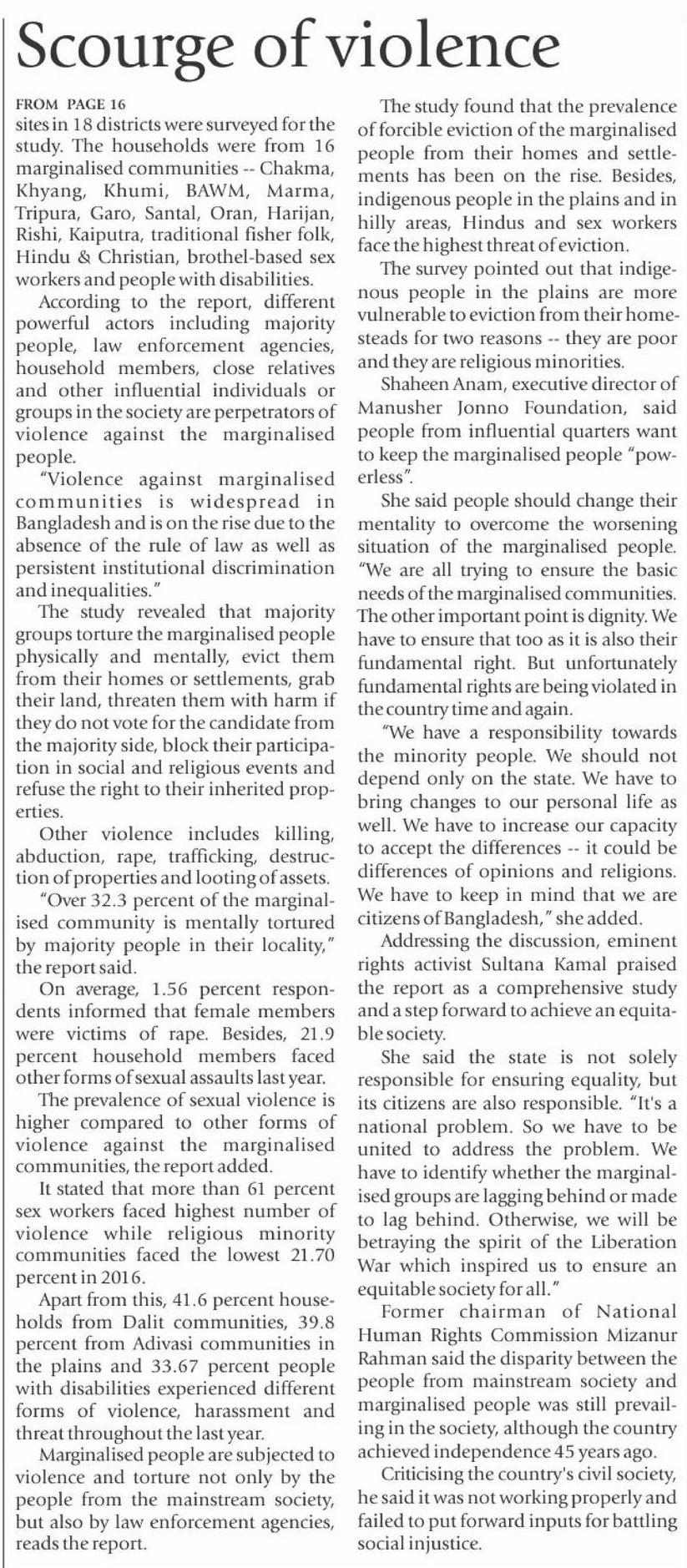 Scourge of violence

FROM PAGE 16
sites in 18 districts were surveyed for the study. The households were from 16 marginalised communities -- Chakma, Khyang, Khumi, BAWM, Marma, Tripura, Garo, Santal, Oran, Harijan, Rishi, Kaiputra, traditional fisher folk, Hindu & Christian, brothel-based sex workers and people with disabilities.

According to the report, different powerful actors including majority people, law enforcement agencies, household members, close relatives and other influential individuals or groups in the society are perpetrators of violence against the marginalised people.

"Violence against marginalised communities is widespread in Bangladesh and is on the rise due to the absence of the rule of law as well as persistent institutional discrimination and inequalities."

The study revealed that majority groups torture the marginalised people physically and mentally, evict them from their homes or settlements, grab their land, threaten them with harm if they do not vote for the candidate from the majority side, block their participation in social and religious events and refuse the right to their inherited properties.

Other violence includes killing, abduction, rape, trafficking, destruction of properties and looting of assets.

"Over 32.3 percent of the marginalised community is mentally tortured by majority people in their locality," the report said.

On average, 1.56 percent respondents informed that female members were victims of rape. Besides, 21.9 percent household members faced other forms of sexual assaults last year.

The prevalence of sexual violence is higher compared to other forms of violence against the marginalised communities, the report added.

It stated that more than 61 percent sex workers faced highest number of violence while religious minority communities faced the lowest 21.70 percent in 2016.

Apart from this, 41.6 percent households from Dalit communities, 39.8 percent from Adivasi communities in the plains and 33.67 percent people with disabilities experienced different forms of violence, harassment and threat throughout the last year.

Marginalised people are subjected to violence and torture not only by the people from the mainstream society, but also by law enforcement agencies, reads the report.

The study found that the prevalence of forcible eviction of the marginalised people from their homes and settlements has been on the rise. Besides, indigenous people in the plains and in hilly areas, Hindus and sex workers face the highest threat of eviction.

The survey pointed out that indigenous people in the plains are more vulnerable to eviction from their homesteads for two reasons -- they are poor and they are religious minorities.

Shaheen Anam, executive director of Manusher Jonno Foundation, said people from influential quarters want to keep the marginalised people "powerless".

She said people should change their mentality to overcome the worsening situation of the marginalised people. "We are all trying to ensure the basic needs of the marginalised communities. The other important point is dignity. We have to ensure that too as it is also their fundamental right. But unfortunately fundamental rights are being violated in the country time and again.

"We have a responsibility towards the minority people. We should not depend only on the state. We have to bring changes to our personal life as well. We have to increase our capacity to accept the differences -- it could be differences of opinions and religions. We have to keep in mind that we are citizens of Bangladesh," she added.

Addressing the discussion, eminent rights activist Sultana Kamal praised the report as a comprehensive study and a step forward to achieve an equitable society.

She said the state is not solely responsible for ensuring equality, but its citizens are also responsible. "It's a national problem. So we have to be united to address the problem. We have to identify whether the marginalised groups are lagging behind or made to lag behind. Otherwise, we will be betraying the spirit of the Liberation War which inspired us to ensure an equitable society for all."

Former chairman of National Human Rights Commission Mizanur Rahman said the disparity between the people from mainstream society and marginalised people was still prevailing in the society, although the country achieved independence 45 years ago.

Criticising the country's civil society, he said it was not working properly and failed to put forward inputs for battling social injustice.